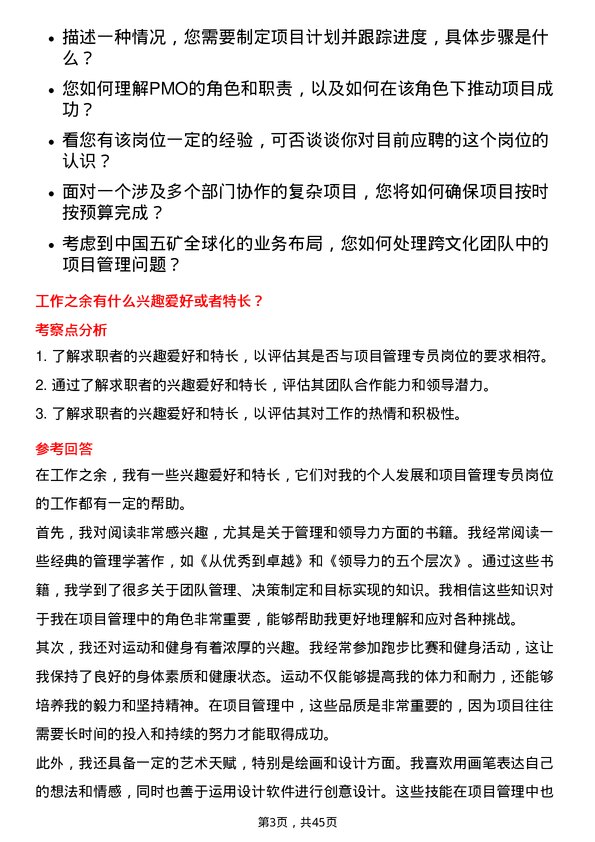 • 描述一种情况，您需要制定项目计划并跟踪进度，具体步骤是什么？

• 您如何理解PMO的角色和职责，以及如何在该角色下推动项目成功？

• 看您有该岗位一定的经验，可否谈谈你对目前应聘的这个岗位的认识？

• 面对一个涉及多个部门协作的复杂项目，您将如何确保项目按时按预算完成？

• 考虑到中国五矿全球化的业务布局，您如何处理跨文化团队中的项目管理问题？

工作之余有什么兴趣爱好或者特长？

考察点分析

1. 了解求职者的兴趣爱好和特长，以评估其是否与项目管理专员岗位的要求相符。

2. 通过了解求职者的兴趣爱好和特长，评估其团队合作能力和领导潜力。

3. 了解求职者的兴趣爱好和特长，以评估其对工作的热情和积极性。

参考回答

在工作之余，我有一些兴趣爱好和特长，它们对我的个人发展和项目管理专员岗位的工作都有一定的帮助。

首先，我对阅读非常感兴趣，尤其是关于管理和领导力方面的书籍。我经常阅读一些经典的管理学著作，如《从优秀到卓越》和《领导力的五个层次》。通过这些书籍，我学到了很多关于团队管理、决策制定和目标实现的知识。我相信这些知识对于我在项目管理中的角色非常重要，能够帮助我更好地理解和应对各种挑战。

其次，我还对运动和健身有着浓厚的兴趣。我经常参加跑步比赛和健身活动，这让我保持了良好的身体素质和健康状态。运动不仅能够提高我的体力和耐力，还能够培养我的毅力和坚持精神。在项目管理中，这些品质是非常重要的，因为项目往往需要长时间的投入和持续的努力才能取得成功。

此外，我还具备一定的艺术天赋，特别是绘画和设计方面。我喜欢用画笔表达自己的想法和情感，同时也善于运用设计软件进行创意设计。这些技能在项目管理中也

第3页，共45页